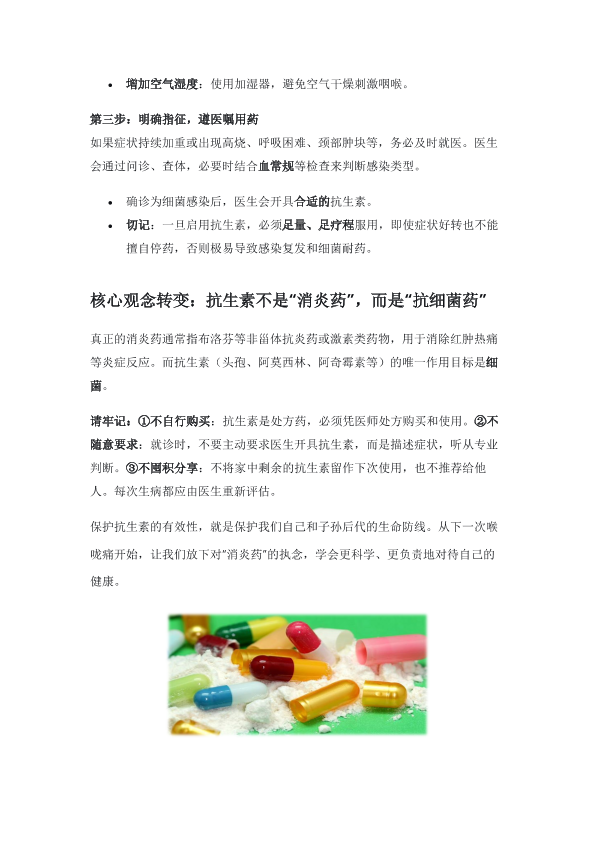 • 增加空气湿度：使用加湿器，避免空气干燥刺激咽喉。

第三步：明确指征，遵医嘱用药
如果症状持续加重或出现高烧、呼吸困难、颈部肿块等，务必及时就医。医生会通过问诊、查体，必要时结合血常规等检查来判断感染类型。

• 确诊为细菌感染后，医生会开具合适的抗生素。
• 切记：一旦启用抗生素，必须足量、足疗程服用，即使症状好转也不能擅自停药，否则极易导致感染复发和细菌耐药。

核心观念转变：抗生素不是“消炎药”，而是“抗细菌药”

真正的消炎药通常指布洛芬等非甾体抗炎药或激素类药物，用于消除红肿热痛等炎症反应。而抗生素（头孢、阿莫西林、阿奇霉素等）的唯一作用目标是细菌。

请牢记：①不自行购买：抗生素是处方药，必须凭医师处方购买和使用。②不随意要求：就诊时，不要主动要求医生开具抗生素，而是描述症状，听从专业判断。③不囤积分享：不将家中剩余的抗生素留作下次使用，也不推荐给他人。每次生病都应由医生重新评估。

保护抗生素的有效性，就是保护我们自己和子孙后代的生命防线。从下一次喉咙痛开始，让我们放下对“消炎药”的执念，学会更科学、更负责地对待自己的健康。